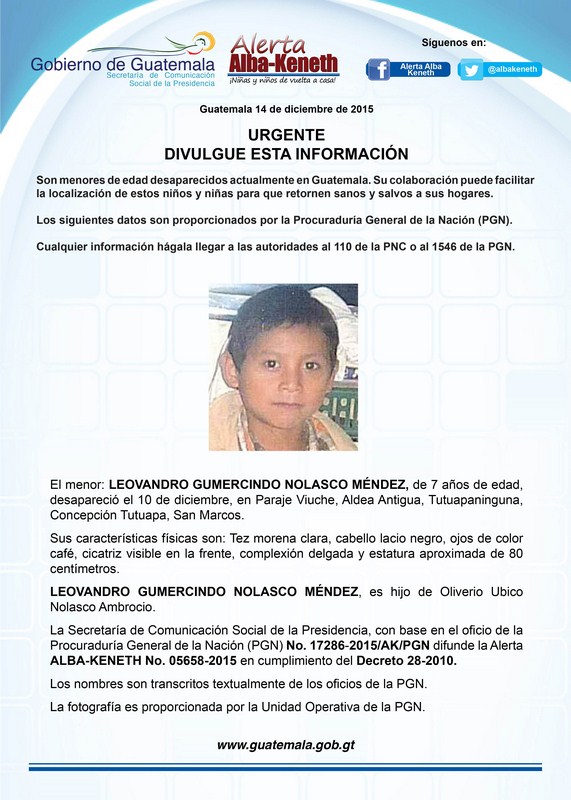 Gobierno de Guatemala
Secretaría de Comunicación Social de la Presidencia

Alerta Alba-Keneth
¡Niñas y niños de vuelta a casa!

Síguenos en:
Alerta Alba Keneth
@albakeneth

Guatemala 14 de diciembre de 2015

URGENTE
DIVULGUE ESTA INFORMACIÓN

Son menores de edad desaparecidos actualmente en Guatemala. Su colaboración puede facilitar la localización de estos niños y niñas para que retornen sanos y salvos a sus hogares.

Los siguientes datos son proporcionados por la Procuraduría General de la Nación (PGN).

Cualquier información hágala llegar a las autoridades al 110 de la PNC o al 1546 de la PGN.

El menor: LEOVANDRO GUMERCINDO NOLASCO MÉNDEZ, de 7 años de edad, desapareció el 10 de diciembre, en Paraje Viuche, Aldea Antigua, Tutuapaninguna, Concepción Tutuapa, San Marcos.

Sus características físicas son: Tez morena clara, cabello lacio negro, ojos de color café, cicatriz visible en la frente, complexión delgada y estatura aproximada de 80 centímetros.

LEOVANDRO GUMERCINDO NOLASCO MÉNDEZ, es hijo de Oliverio Ubico Nolasco Ambrocio.

La Secretaría de Comunicación Social de la Presidencia, con base en el oficio de la Procuraduría General de la Nación (PGN) No. 17286-2015/AK/PGN difunde la Alerta ALBA-KENETH No. 05658-2015 en cumplimiento del Decreto 28-2010.

Los nombres son transcritos textualmente de los oficios de la PGN.

La fotografía es proporcionada por la Unidad Operativa de la PGN.

www.guatemala.gob.gt